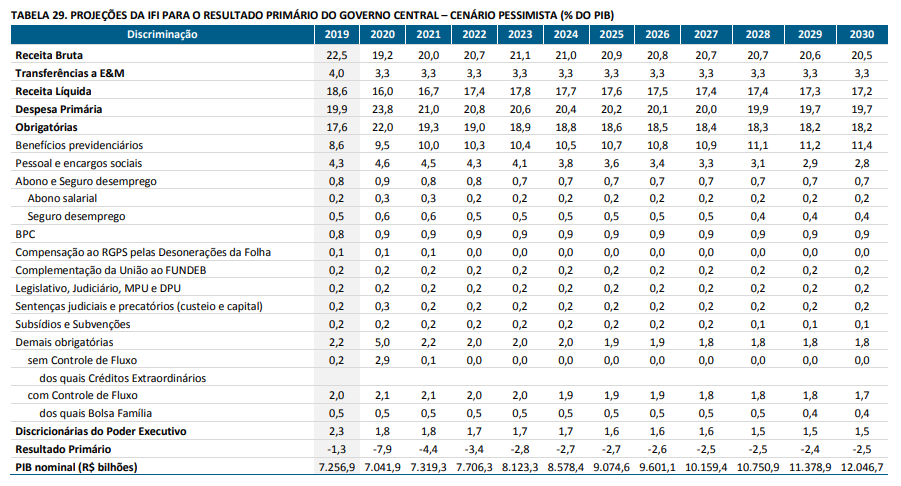 TABELA 29. PROJEÇÕES DA IFI PARA O RESULTADO PRIMÁRIO DO GOVERNO CENTRAL – CENÁRIO PESSIMISTA (% DO PIB)

| Discriminação | 2019 | 2020 | 2021 | 2022 | 2023 | 2024 | 2025 | 2026 | 2027 | 2028 | 2029 | 2030 |
|---|---|---|---|---|---|---|---|---|---|---|---|---|
| Receita Bruta | 22,5 | 19,2 | 20,0 | 20,7 | 21,1 | 21,0 | 20,9 | 20,8 | 20,7 | 20,7 | 20,6 | 20,5 |
| Transferências a E&M | 4,0 | 3,3 | 3,3 | 3,3 | 3,3 | 3,3 | 3,3 | 3,3 | 3,3 | 3,3 | 3,3 | 3,3 |
| Receita Líquida | 18,6 | 16,0 | 16,7 | 17,4 | 17,8 | 17,7 | 17,6 | 17,5 | 17,4 | 17,4 | 17,3 | 17,2 |
| Despesa Primária | 19,9 | 23,8 | 21,0 | 20,8 | 20,6 | 20,4 | 20,2 | 20,1 | 20,0 | 19,9 | 19,7 | 19,7 |
| Obrigatórias | 17,6 | 22,0 | 19,3 | 19,0 | 18,9 | 18,8 | 18,6 | 18,5 | 18,4 | 18,3 | 18,2 | 18,2 |
| Benefícios previdenciários | 8,6 | 9,5 | 10,0 | 10,3 | 10,4 | 10,5 | 10,7 | 10,8 | 10,9 | 11,1 | 11,2 | 11,4 |
| Pessoal e encargos sociais | 4,3 | 4,6 | 4,5 | 4,3 | 4,1 | 3,8 | 3,6 | 3,4 | 3,3 | 3,1 | 2,9 | 2,8 |
| Abono e Seguro desemprego | 0,8 | 0,9 | 0,8 | 0,8 | 0,7 | 0,7 | 0,7 | 0,7 | 0,7 | 0,7 | 0,7 | 0,7 |
| Abono salarial | 0,2 | 0,3 | 0,3 | 0,2 | 0,2 | 0,2 | 0,2 | 0,2 | 0,2 | 0,2 | 0,2 | 0,2 |
| Seguro desemprego | 0,5 | 0,6 | 0,6 | 0,5 | 0,5 | 0,5 | 0,5 | 0,5 | 0,5 | 0,4 | 0,4 | 0,4 |
| BPC | 0,8 | 0,9 | 0,9 | 0,9 | 0,9 | 0,9 | 0,9 | 0,9 | 0,9 | 0,9 | 0,9 | 0,9 |
| Compensação ao RGPS pelas Desonerações da Folha | 0,1 | 0,1 | 0,1 | 0,0 | 0,0 | 0,0 | 0,0 | 0,0 | 0,0 | 0,0 | 0,0 | 0,0 |
| Complementação da União ao FUNDEB | 0,2 | 0,2 | 0,2 | 0,2 | 0,2 | 0,2 | 0,2 | 0,2 | 0,2 | 0,2 | 0,2 | 0,2 |
| Legislativo, Judiciário, MPU e DPU | 0,2 | 0,2 | 0,2 | 0,2 | 0,2 | 0,2 | 0,2 | 0,2 | 0,2 | 0,2 | 0,2 | 0,2 |
| Sentenças judiciais e precatórios (custeio e capital) | 0,2 | 0,3 | 0,2 | 0,2 | 0,2 | 0,2 | 0,2 | 0,2 | 0,2 | 0,2 | 0,2 | 0,2 |
| Subsídios e Subvenções | 0,2 | 0,2 | 0,2 | 0,2 | 0,2 | 0,2 | 0,2 | 0,2 | 0,2 | 0,1 | 0,1 | 0,1 |
| Demais obrigatórias | 2,2 | 5,0 | 2,2 | 2,0 | 2,0 | 2,0 | 1,9 | 1,9 | 1,8 | 1,8 | 1,8 | 1,8 |
| sem Controle de Fluxo | 0,2 | 2,9 | 0,1 | 0,0 | 0,0 | 0,0 | 0,0 | 0,0 | 0,0 | 0,0 | 0,0 | 0,0 |
| dos quais Créditos Extraordinários | | | | | | | | | | | | |
| com Controle de Fluxo | 2,0 | 2,1 | 2,1 | 2,0 | 2,0 | 1,9 | 1,9 | 1,9 | 1,8 | 1,8 | 1,8 | 1,7 |
| dos quais Bolsa Família | 0,5 | 0,5 | 0,5 | 0,5 | 0,5 | 0,5 | 0,5 | 0,5 | 0,5 | 0,5 | 0,4 | 0,4 |
| Discricionárias do Poder Executivo | 2,3 | 1,8 | 1,8 | 1,7 | 1,7 | 1,7 | 1,6 | 1,6 | 1,6 | 1,5 | 1,5 | 1,5 |
| Resultado Primário | -1,3 | -7,9 | -4,4 | -3,4 | -2,8 | -2,7 | -2,7 | -2,6 | -2,6 | -2,5 | -2,4 | -2,5 |
| PIB nominal (R$ bilhões) | 7.256,9 | 7.041,9 | 7.319,3 | 7.706,3 | 8.123,3 | 8.578,4 | 9.074,6 | 9.601,1 | 10.159,4 | 10.750,9 | 11.378,9 | 12.046,7 |